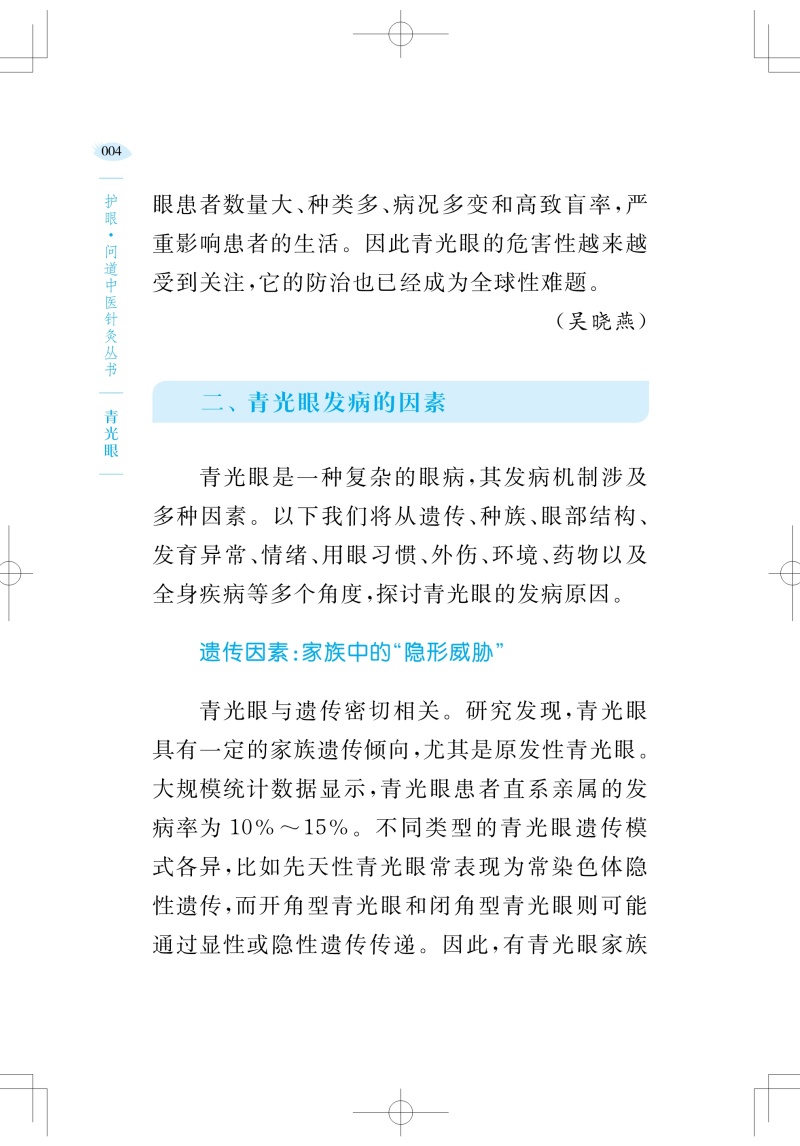 004

护眼·问道中医针灸丛书

青光眼

眼患者数量大、种类多、病况多变和高致盲率，严重影响患者的生活。因此青光眼的危害性越来越受到关注，它的防治也已经成为全球性难题。

（吴晓燕）

二、青光眼发病的因素

青光眼是一种复杂的眼病，其发病机制涉及多种因素。以下我们将从遗传、种族、眼部结构、发育异常、情绪、用眼习惯、外伤、环境、药物以及全身疾病等多个角度，探讨青光眼的发病原因。

遗传因素：家族中的“隐形威胁”

青光眼与遗传密切相关。研究发现，青光眼具有一定的家族遗传倾向，尤其是原发性青光眼。大规模统计数据显示，青光眼患者直系亲属的发病率为10%～15%。不同类型的青光眼遗传模式各异，比如先天性青光眼常表现为常染色体隐性遗传，而开角型青光眼和闭角型青光眼则可能通过显性或隐性遗传传递。因此，有青光眼家族